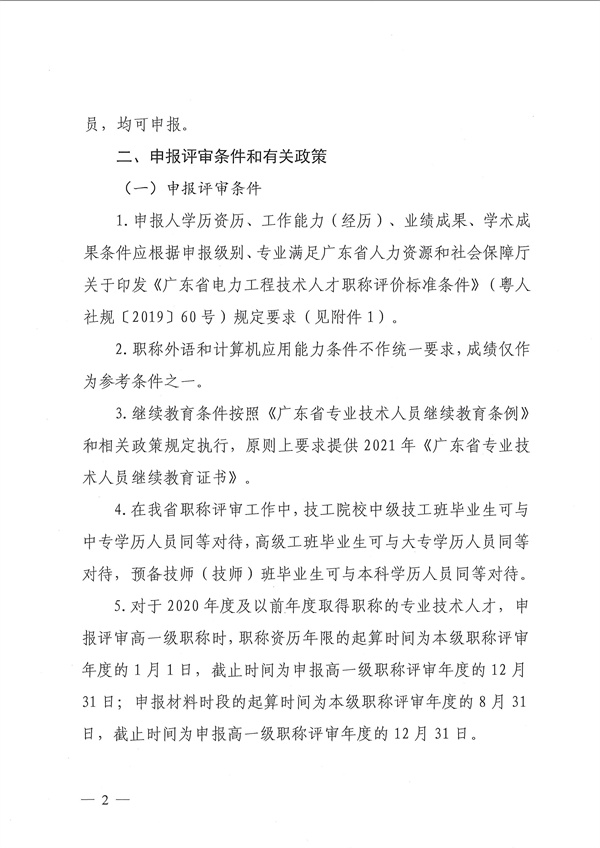 员，均可申报。

二、申报评审条件和有关政策

（一）申报评审条件

1. 申报人学历资历、工作能力（经历）、业绩成果、学术成果条件应根据申报级别、专业满足广东省人力资源和社会保障厅关于印发《广东省电力工程技术人才职称评价标准条件》（粤人社规〔2019〕60号）规定要求（见附件1）。

2. 职称外语和计算机应用能力条件不作统一要求，成绩仅作为参考条件之一。

3. 继续教育条件按照《广东省专业技术人员继续教育条例》和相关政策规定执行，原则上要求提供2021年《广东省专业技术人员继续教育证书》。

4. 在我省职称评审工作中，技工院校中级技工班毕业生可与中专学历人员同等对待，高级工班毕业生可与大专学历人员同等对待，预备技师（技师）班毕业生可与本科学历人员同等对待。

5. 对于2020年度及以前年度取得职称的专业技术人才，申报评审高一级职称时，职称资历年限的起算时间为本级职称评审年度的1月1日，截止时间为申报高一级职称评审年度的12月31日；申报材料时段的起算时间为本级职称评审年度的8月31日，截止时间为申报高一级职称评审年度的12月31日。

— 2 —